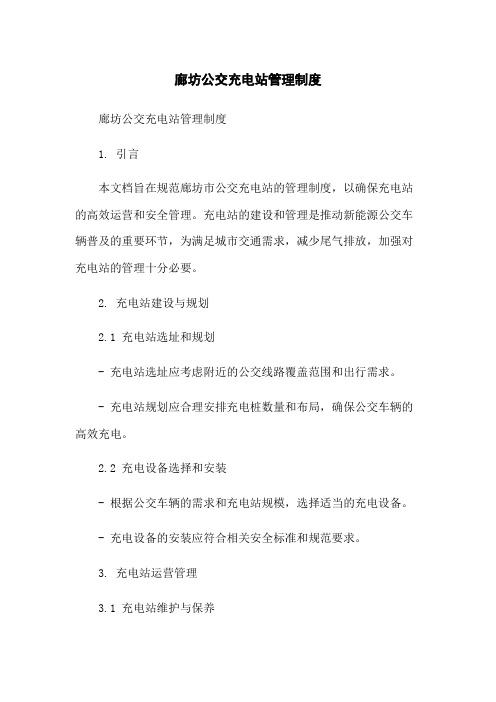 廊坊公交充电站管理制度

廊坊公交充电站管理制度

1. 引言

本文档旨在规范廊坊市公交充电站的管理制度，以确保充电站的高效运营和安全管理。充电站的建设和管理是推动新能源公交车辆普及的重要环节，为满足城市交通需求，减少尾气排放，加强对充电站的管理十分必要。

2. 充电站建设与规划

2.1 充电站选址和规划

- 充电站选址应考虑附近的公交线路覆盖范围和出行需求。

- 充电站规划应合理安排充电桩数量和布局，确保公交车辆的高效充电。

2.2 充电设备选择和安装

- 根据公交车辆的需求和充电站规模，选择适当的充电设备。

- 充电设备的安装应符合相关安全标准和规范要求。

3. 充电站运营管理

3.1 充电站维护与保养